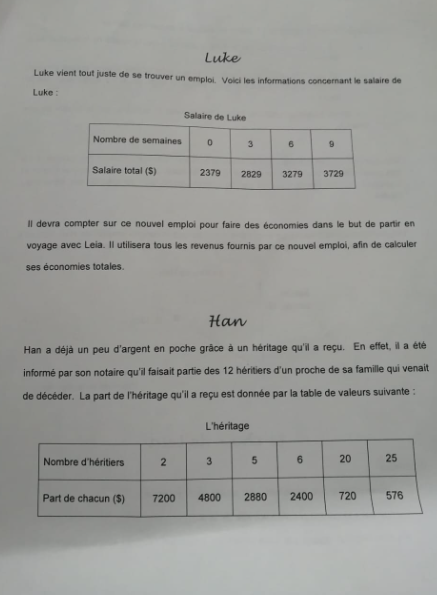 Luke

Luke vient tout juste de se trouver un emploi. Voici les informations concernant le salaire de Luke :

Salaire de Luke

| Nombre de semaines | 0 | 3 | 6 | 9 |
|---|---|---|---|---|
| Salaire total ($) | 2379 | 2829 | 3279 | 3729 |

Il devra compter sur ce nouvel emploi pour faire des économies dans le but de partir en voyage avec Leia. Il utilisera tous les revenus fournis par ce nouvel emploi, afin de calculer ses économies totales.

Han

Han a déjà un peu d'argent en poche grâce à un héritage qu'il a reçu. En effet, il a été informé par son notaire qu'il faisait partie des 12 héritiers d'un proche de sa famille qui venait de décéder. La part de l'héritage qu'il a reçu est donnée par la table de valeurs suivante :

L'héritage

| Nombre d'héritiers | 2 | 3 | 5 | 6 | 20 | 25 |
|---|---|---|---|---|---|---|
| Part de chacun ($) | 7200 | 4800 | 2880 | 2400 | 720 | 576 |